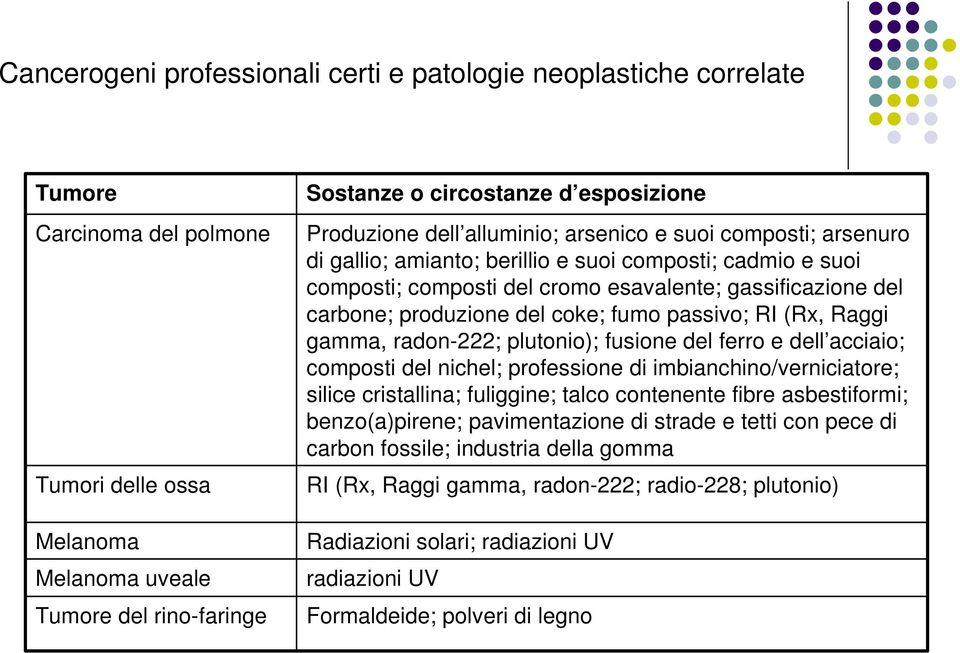 Cancerogeni professionali certi e patologie neoplastiche correlate

| Tumore | Sostanze o circostanze d’esposizione |
|---|---|
| Carcinoma del polmone | Produzione dell’alluminio; arsenico e suoi composti; arsenuro di gallio; amianto; berillio e suoi composti; cadmio e suoi composti; composti del cromo esavalente; gassificazione del carbone; produzione del coke; fumo passivo; RI (Rx, Raggi gamma, radon-222; plutonio); fusione del ferro e dell’acciaio; composti del nichel; professione di imbianchino/verniciatore; silice cristallina; fuliggine; talco contenente fibre asbestiformi; benzo(a)pirene; pavimentazione di strade e tetti con pece di carbon fossile; industria della gomma |
| Tumori delle ossa | RI (Rx, Raggi gamma, radon-222; radio-228; plutonio) |
| Melanoma | Radiazioni solari; radiazioni UV |
| Melanoma uveale | radiazioni UV |
| Tumore del rino-faringe | Formaldeide; polveri di legno |